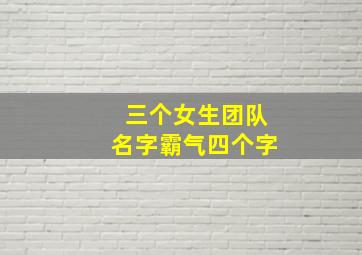 三个女生团队
名字霸气四个字